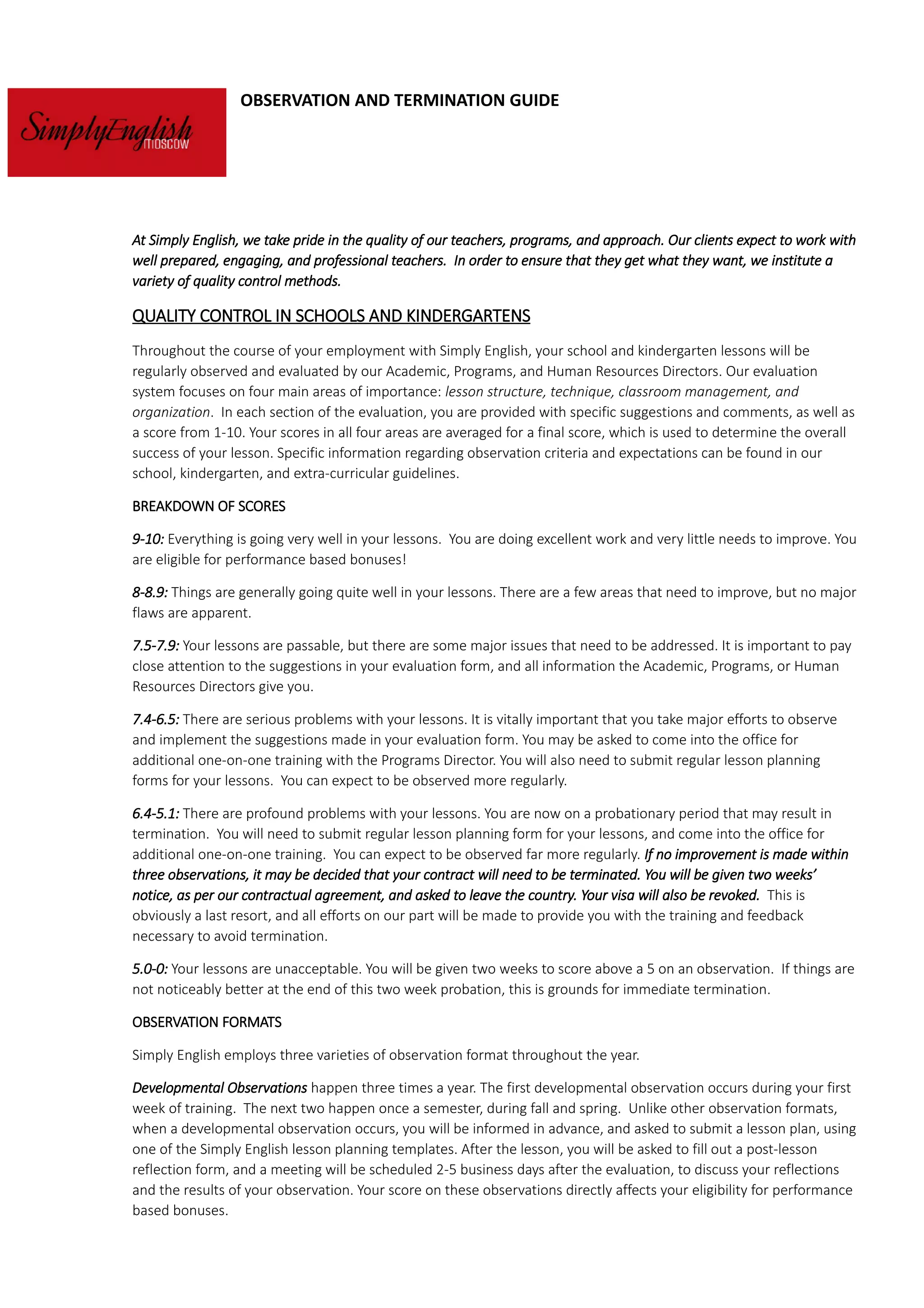 SimplyEnglish
MOSCOW

OBSERVATION AND TERMINATION GUIDE

At Simply English, we take pride in the quality of our teachers, programs, and approach. Our clients expect to work with well prepared, engaging, and professional teachers. In order to ensure that they get what they want, we institute a variety of quality control methods.

QUALITY CONTROL IN SCHOOLS AND KINDERGARTENS

Throughout the course of your employment with Simply English, your school and kindergarten lessons will be regularly observed and evaluated by our Academic, Programs, and Human Resources Directors. Our evaluation system focuses on four main areas of importance: lesson structure, technique, classroom management, and organization. In each section of the evaluation, you are provided with specific suggestions and comments, as well as a score from 1-10. Your scores in all four areas are averaged for a final score, which is used to determine the overall success of your lesson. Specific information regarding observation criteria and expectations can be found in our school, kindergarten, and extra-curricular guidelines.

BREAKDOWN OF SCORES

9-10: Everything is going very well in your lessons. You are doing excellent work and very little needs to improve. You are eligible for performance based bonuses!

8-8.9: Things are generally going quite well in your lessons. There are a few areas that need to improve, but no major flaws are apparent.

7.5-7.9: Your lessons are passable, but there are some major issues that need to be addressed. It is important to pay close attention to the suggestions in your evaluation form, and all information the Academic, Programs, or Human Resources Directors give you.

7.4-6.5: There are serious problems with your lessons. It is vitally important that you take major efforts to observe and implement the suggestions made in your evaluation form. You may be asked to come into the office for additional one-on-one training with the Programs Director. You will also need to submit regular lesson planning forms for your lessons. You can expect to be observed more regularly.

6.4-5.1: There are profound problems with your lessons. You are now on a probationary period that may result in termination. You will need to submit regular lesson planning form for your lessons, and come into the office for additional one-on-one training. You can expect to be observed far more regularly. If no improvement is made within three observations, it may be decided that your contract will need to be terminated. You will be given two weeks' notice, as per our contractual agreement, and asked to leave the country. Your visa will also be revoked. This is obviously a last resort, and all efforts on our part will be made to provide you with the training and feedback necessary to avoid termination.

5.0-0: Your lessons are unacceptable. You will be given two weeks to score above a 5 on an observation. If things are not noticeably better at the end of this two week probation, this is grounds for immediate termination.

OBSERVATION FORMATS

Simply English employs three varieties of observation format throughout the year.

Developmental Observations happen three times a year. The first developmental observation occurs during your first week of training. The next two happen once a semester, during fall and spring. Unlike other observation formats, when a developmental observation occurs, you will be informed in advance, and asked to submit a lesson plan, using one of the Simply English lesson planning templates. After the lesson, you will be asked to fill out a post-lesson reflection form, and a meeting will be scheduled 2-5 business days after the evaluation, to discuss your reflections and the results of your observation. Your score on these observations directly affects your eligibility for performance based bonuses.